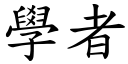 學者